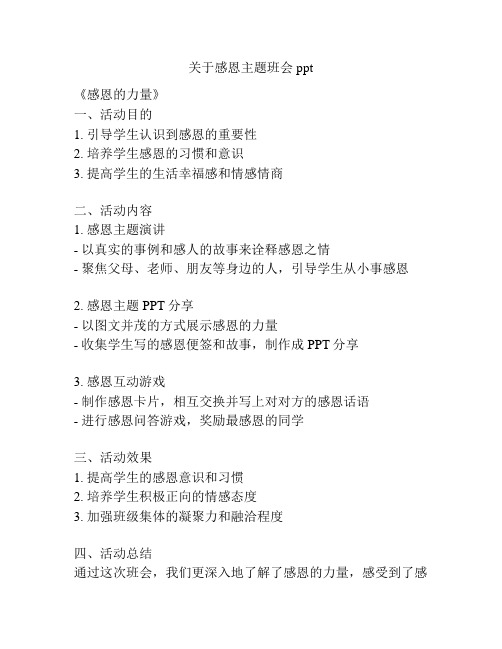 关于感恩主题班会 ppt

《感恩的力量》
一、活动目的
1. 引导学生认识到感恩的重要性
2. 培养学生感恩的习惯和意识
3. 提高学生的生活幸福感和情感情商

二、活动内容
1. 感恩主题演讲
- 以真实的事例和感人的故事来诠释感恩之情
- 聚焦父母、老师、朋友等身边的人，引导学生从小事感恩

2. 感恩主题 PPT 分享
- 以图文并茂的方式展示感恩的力量
- 收集学生写的感恩便签和故事，制作成 PPT 分享

3. 感恩互动游戏
- 制作感恩卡片，相互交换并写上对对方的感恩话语
- 进行感恩问答游戏，奖励最感恩的同学

三、活动效果
1. 提高学生的感恩意识和习惯
2. 培养学生积极正向的情感态度
3. 加强班级集体的凝聚力和融洽程度

四、活动总结
通过这次班会，我们更深入地了解了感恩的力量，感受到了感